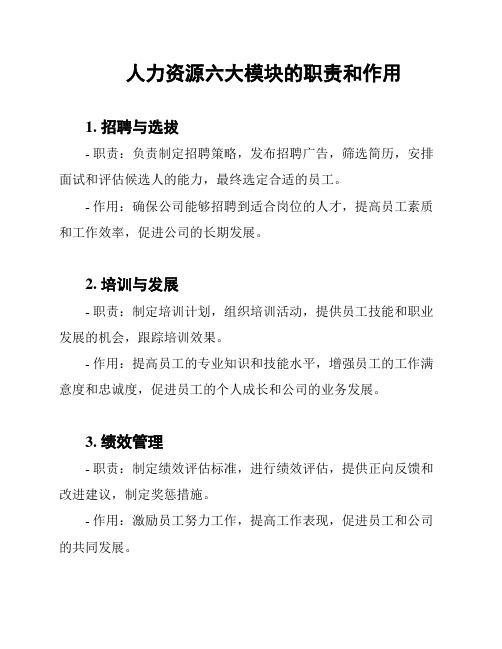 人力资源六大模块的职责和作用

1. 招聘与选拔

- 职责：负责制定招聘策略，发布招聘广告，筛选简历，安排面试和评估候选人的能力，最终选定合适的员工。

- 作用：确保公司能够招聘到适合岗位的人才，提高员工素质和工作效率，促进公司的长期发展。

2. 培训与发展

- 职责：制定培训计划，组织培训活动，提供员工技能和职业发展的机会，跟踪培训效果。

- 作用：提高员工的专业知识和技能水平，增强员工的工作满意度和忠诚度，促进员工的个人成长和公司的业务发展。

3. 绩效管理

- 职责：制定绩效评估标准，进行绩效评估，提供正向反馈和改进建议，制定奖惩措施。

- 作用：激励员工努力工作，提高工作表现，促进员工和公司的共同发展。